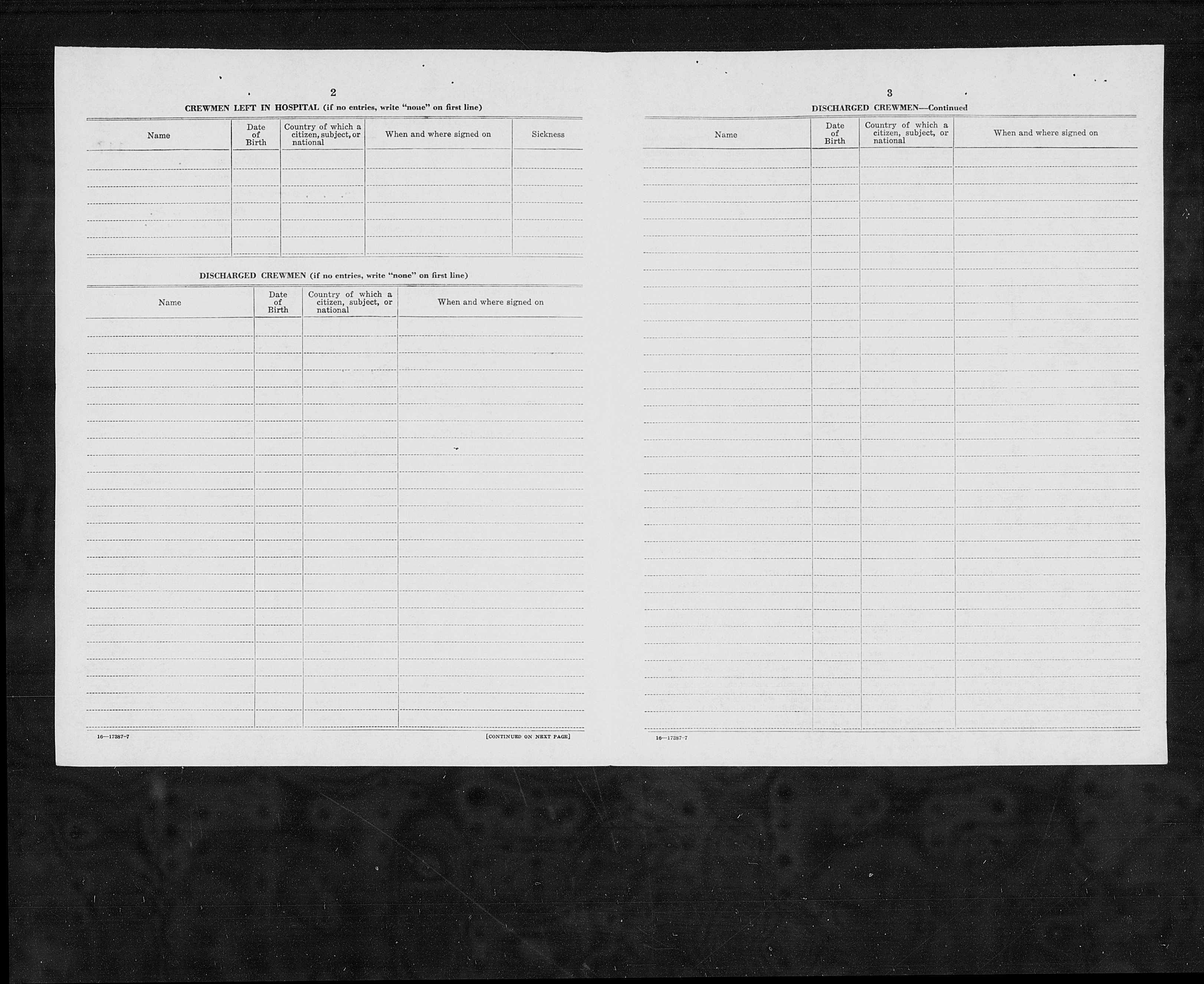 2

CREWMEN LEFT IN HOSPITAL (if no entries, write "none" on first line)

| Name | Date of Birth | Country of which a citizen, subject, or national | When and where signed on | Sickness |
|---|---|---|---|---|
| | | | | |

DISCHARGED CREWMEN (if no entries, write "none" on first line)

| Name | Date of Birth | Country of which a citizen, subject, or national | When and where signed on |
|---|---|---|---|
| | | | |

16—17387-7

[CONTINUED ON NEXT PAGE]

3

DISCHARGED CREWMEN—Continued

| Name | Date of Birth | Country of which a citizen, subject, or national | When and where signed on |
|---|---|---|---|
| | | | |

16—17387-7